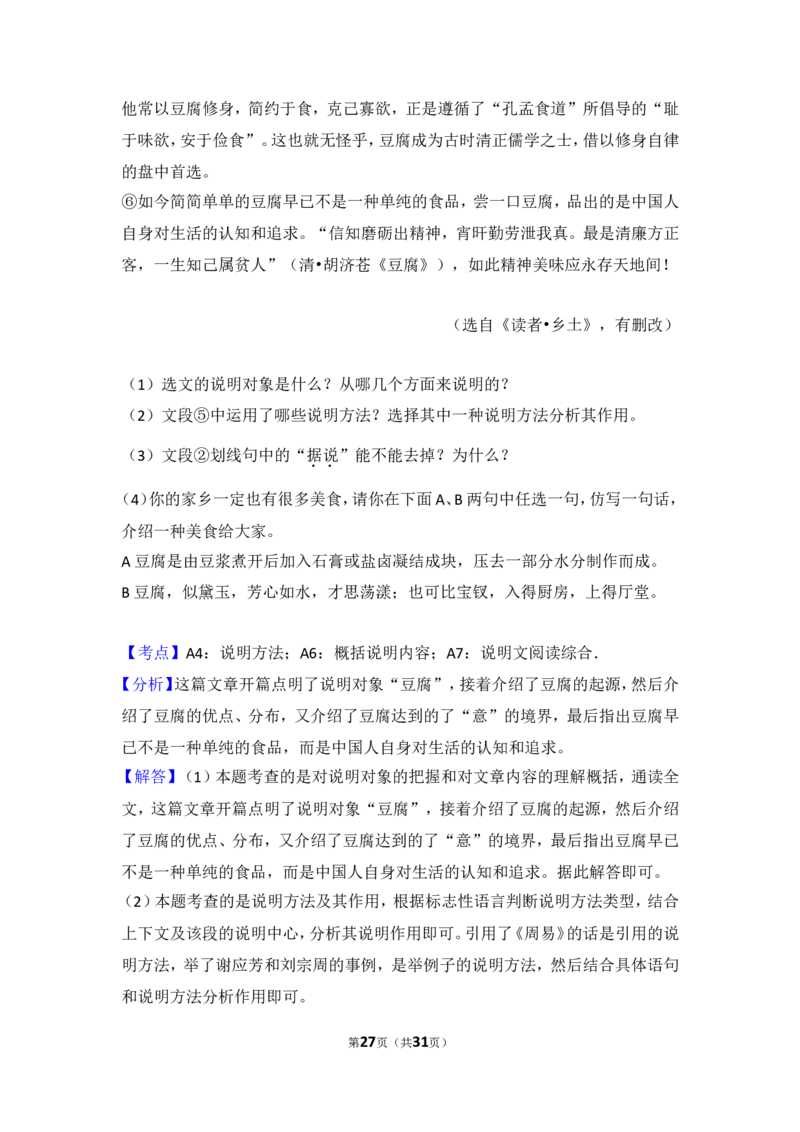 他常以豆腐修身，简约于食，克己寡欲，正是遵循了“孔孟食道”所倡导的“耻于味欲，安于俭食”。这也就无怪乎，豆腐成为古时清正儒学之士，借以修身自律的盘中首选。

⑥如今简简单单的豆腐早已不是一种单纯的食品，尝一口豆腐，品出的是中国人自身对生活的认知和追求。“信知磨砺出精神，宵旰勤劳泄我真。最是清廉方正客，一生知己属贫人”（清•胡济苍《豆腐》），如此精神美味应永存天地间！

（选自《读者•乡土》，有删改）

（1）选文的说明对象是什么？从哪几个方面来说明的？

（2）文段⑤中运用了哪些说明方法？选择其中一种说明方法分析其作用。

（3）文段②划线句中的“据说”能不能去掉？为什么？

(4)你的家乡一定也有很多美食，请你在下面A、B两句中任选一句，仿写一句话，介绍一种美食给大家。

A豆腐是由豆浆煮开后加入石膏或盐卤凝结成块，压去一部分水分制作而成。

B豆腐，似黛玉，芳心如水，才思荡漾；也可比宝钗，入得厨房，上得厅堂。

【考点】A4：说明方法；A6：概括说明内容；A7：说明文阅读综合.

【分析】这篇文章开篇点明了说明对象“豆腐”，接着介绍了豆腐的起源，然后介绍了豆腐的优点、分布，又介绍了豆腐达到的了“意”的境界，最后指出豆腐早已不是一种单纯的食品，而是中国人自身对生活的认知和追求。

【解答】(1）本题考查的是对说明对象的把握和对文章内容的理解概括，通读全文，这篇文章开篇点明了说明对象“豆腐”，接着介绍了豆腐的起源，然后介绍了豆腐的优点、分布，又介绍了豆腐达到的了“意”的境界，最后指出豆腐早已不是一种单纯的食品，而是中国人自身对生活的认知和追求。据此解答即可。

(2）本题考查的是说明方法及其作用，根据标志性语言判断说明方法类型，结合上下文及该段的说明中心，分析其说明作用即可。引用了《周易》的话是引用的说明方法，举了谢应芳和刘宗周的事例，是举例子的说明方法，然后结合具体语句和说明方法分析作用即可。

第27页（共31页）